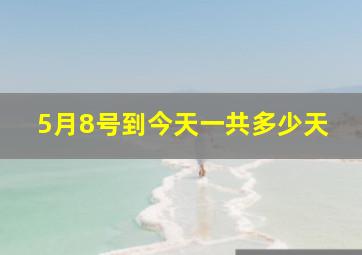 5月8号到今天一共多少天